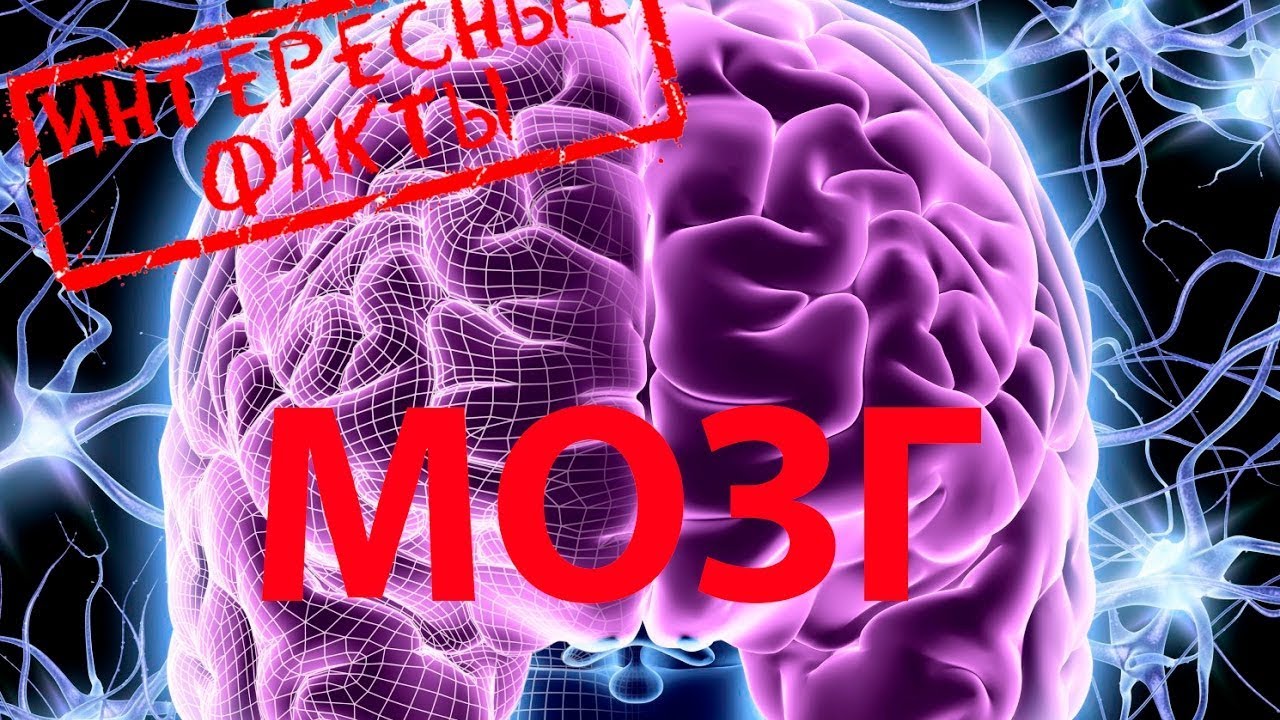 ИНТЕРЕСНЫЕ ФАКТЫ

МОЗГ